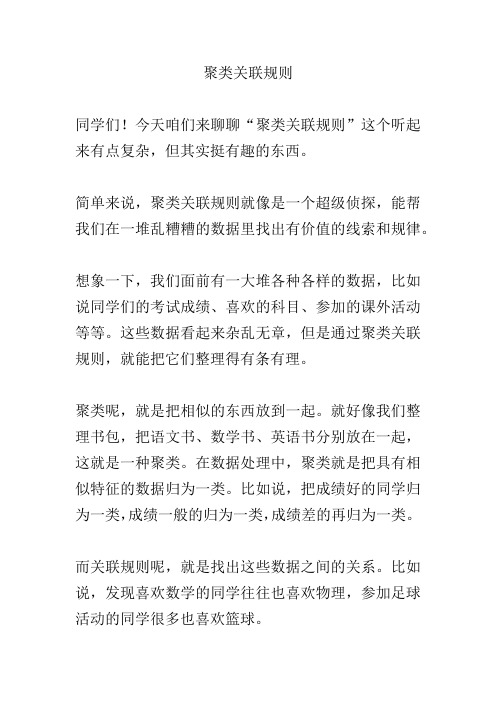 聚类关联规则

同学们！今天咱们来聊聊“聚类关联规则”这个听起来有点复杂，但其实挺有趣的东西。

简单来说，聚类关联规则就像是一个超级侦探，能帮我们在一堆乱糟糟的数据里找出有价值的线索和规律。

想象一下，我们面前有一大堆各种各样的数据，比如说同学们的考试成绩、喜欢的科目、参加的课外活动等等。这些数据看起来杂乱无章，但是通过聚类关联规则，就能把它们整理得有条有理。

聚类呢，就是把相似的东西放到一起。就好像我们整理书包，把语文书、数学书、英语书分别放在一起，这就是一种聚类。在数据处理中，聚类就是把具有相似特征的数据归为一类。比如说，把成绩好的同学归为一类，成绩一般的归为一类，成绩差的再归为一类。

而关联规则呢，就是找出这些数据之间的关系。比如说，发现喜欢数学的同学往往也喜欢物理，参加足球活动的同学很多也喜欢篮球。